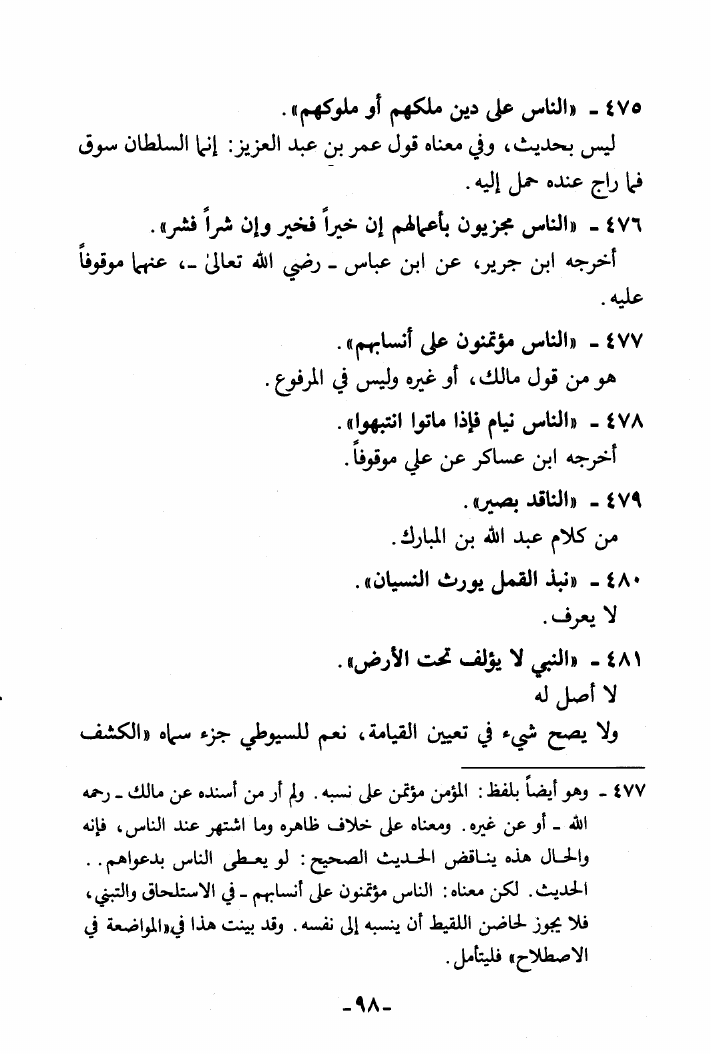 ٤٧٥ - «الناس على دين ملكهم أو ملوكهم».

ليس بحديث، وفي معناه قول عمر بن عبد العزيز: إنما السلطان سوق فما راج عنده حمل إليه.

٤٧٦ - «الناس مجزيون بأعمالهم إن خيراً فخير وإن شراً فشر».

أخرجه ابن جرير، عن ابن عباس - رضي الله تعالىٰ -، عنهما موقوفاً عليه.

٤٧٧ - «الناس مؤتمنون على أنسابهم».

هو من قول مالك، أو غيره وليس في المرفوع.

٤٧٨ - «الناس نيام فإذا ماتوا انتبهوا».

أخرجه ابن عساكر عن علي موقوفاً.

٤٧٩ - «الناقد بصير».

من كلام عبد الله بن المبارك.

٤٨٠ - «نبذ القمل يورث النسيان».

لا يعرف.

٤٨١ - «النبي لا يؤلف تحت الأرض».

لا أصل له

ولا يصح شيء في تعيين القيامة، نعم للسيوطي جزء سماه «الكشف

٤٧٧ - وهو أيضاً بلفظ: المؤمن مؤتمن على نسبه. ولم أر من أسنده عن مالك - رحمه الله - أو عن غيره. ومعناه على خلاف ظاهره وما اشتهر عند الناس، فإنه والحال هذه يناقض الحديث الصحيح: لو يعطى الناس بدعواهم.. الحديث. لكن معناه: الناس مؤتمنون على أنسابهم - في الاستلحاق والتبني، فلا يجوز لحاضن اللقيط أن ينسبه إلى نفسه. وقد بينت هذا في«المواضعة في الاصطلاح» فليتأمل.

-٩٨-